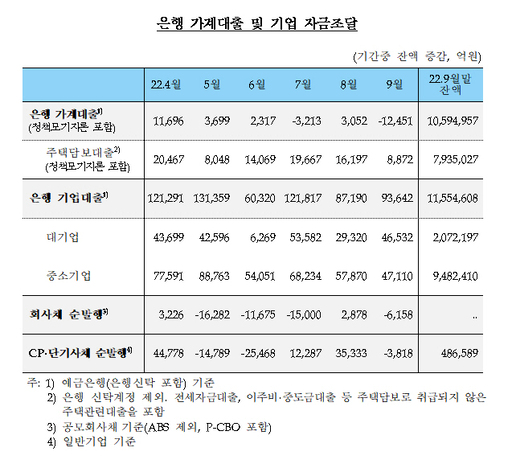 은행 가계대출 및 기업 자금조달

(기간중 잔액 증감, 억원)

| | 22.4월 | 5월 | 6월 | 7월 | 8월 | 9월 | 22.9월말 잔액 |
|---|---|---|---|---|---|---|---|
| 은행 가계대출$^{1)}$ (정책모기지론 포함) | 11,696 | 3,699 | 2,317 | -3,213 | 3,052 | -12,451 | 10,594,957 |
| 주택담보대출$^{2)}$ (정책모기지론 포함) | 20,467 | 8,048 | 14,069 | 19,667 | 16,197 | 8,872 | 7,935,027 |
| 은행 기업대출$^{1)}$ | 121,291 | 131,359 | 60,320 | 121,817 | 87,190 | 93,642 | 11,554,608 |
| 대기업 | 43,699 | 42,596 | 6,269 | 53,582 | 29,320 | 46,532 | 2,072,197 |
| 중소기업 | 77,591 | 88,763 | 54,051 | 68,234 | 57,870 | 47,110 | 9,482,410 |
| 회사채 순발행$^{3)}$ | 3,226 | -16,282 | -11,675 | -15,000 | 2,878 | -6,158 | .. |
| CP·단기사채 순발행$^{4)}$ | 44,778 | -14,789 | -25,468 | 12,287 | 35,333 | -3,818 | 486,589 |

주: 1) 예금은행(은행신탁 포함) 기준
2) 은행 신탁계정 제외. 전세자금대출, 이주비·중도금대출 등 주택담보로 취급되지 않은 주택관련대출을 포함
3) 공모회사채 기준(ABS 제외, P-CBO 포함)
4) 일반기업 기준